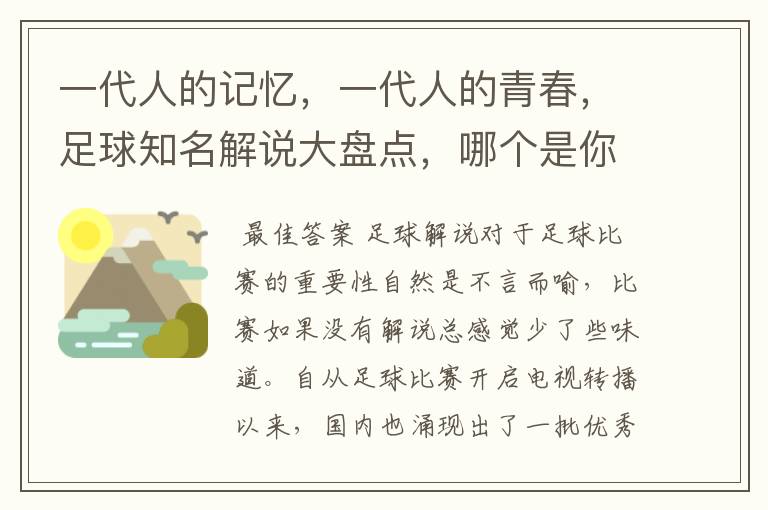 一代人的记忆，一代人的青春，足球知名解说大盘点，哪个是你

最佳答案 足球解说对于足球比赛的重要性自然是不言而喻，比赛如果没有解说总感觉少了些味道。自从足球比赛开启电视转播以来，国内也涌现出了一批优秀